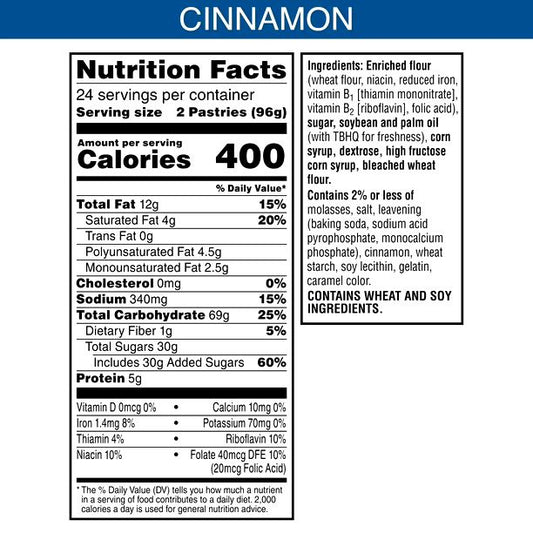 CINNAMON

Nutrition Facts

24 servings per container

Serving size 2 Pastries (96g)

Amount per serving

Calories 400

% Daily Value*

Total Fat 12g 15%

Saturated Fat 4g 20%

Trans Fat 0g

Polyunsaturated Fat 4.5g

Monounsaturated Fat 2.5g

Cholesterol 0mg 0%

Sodium 340mg 15%

Total Carbohydrate 69g 25%

Dietary Fiber 1g 5%

Total Sugars 30g

Includes 30g Added Sugars 60%

Protein 5g

Vitamin D 0mcg 0% • Calcium 10mg 0%

Iron 1.4mg 8% • Potassium 70mg 0%

Thiamin 4% • Riboflavin 10%

Niacin 10% • Folate 40mcg DFE 10% (20mcg Folic Acid)

* The % Daily Value (DV) tells you how much a nutrient in a serving of food contributes to a daily diet. 2,000 calories a day is used for general nutrition advice.

Ingredients: Enriched flour (wheat flour, niacin, reduced iron, vitamin $B_1$ [thiamin mononitrate], vitamin $B_2$ [riboflavin], folic acid), sugar, soybean and palm oil (with TBHQ for freshness), corn syrup, dextrose, high fructose corn syrup, bleached wheat flour.

Contains 2% or less of molasses, salt, leavening (baking soda, sodium acid pyrophosphate, monocalcium phosphate), cinnamon, wheat starch, soy lecithin, gelatin, caramel color.

CONTAINS WHEAT AND SOY INGREDIENTS.